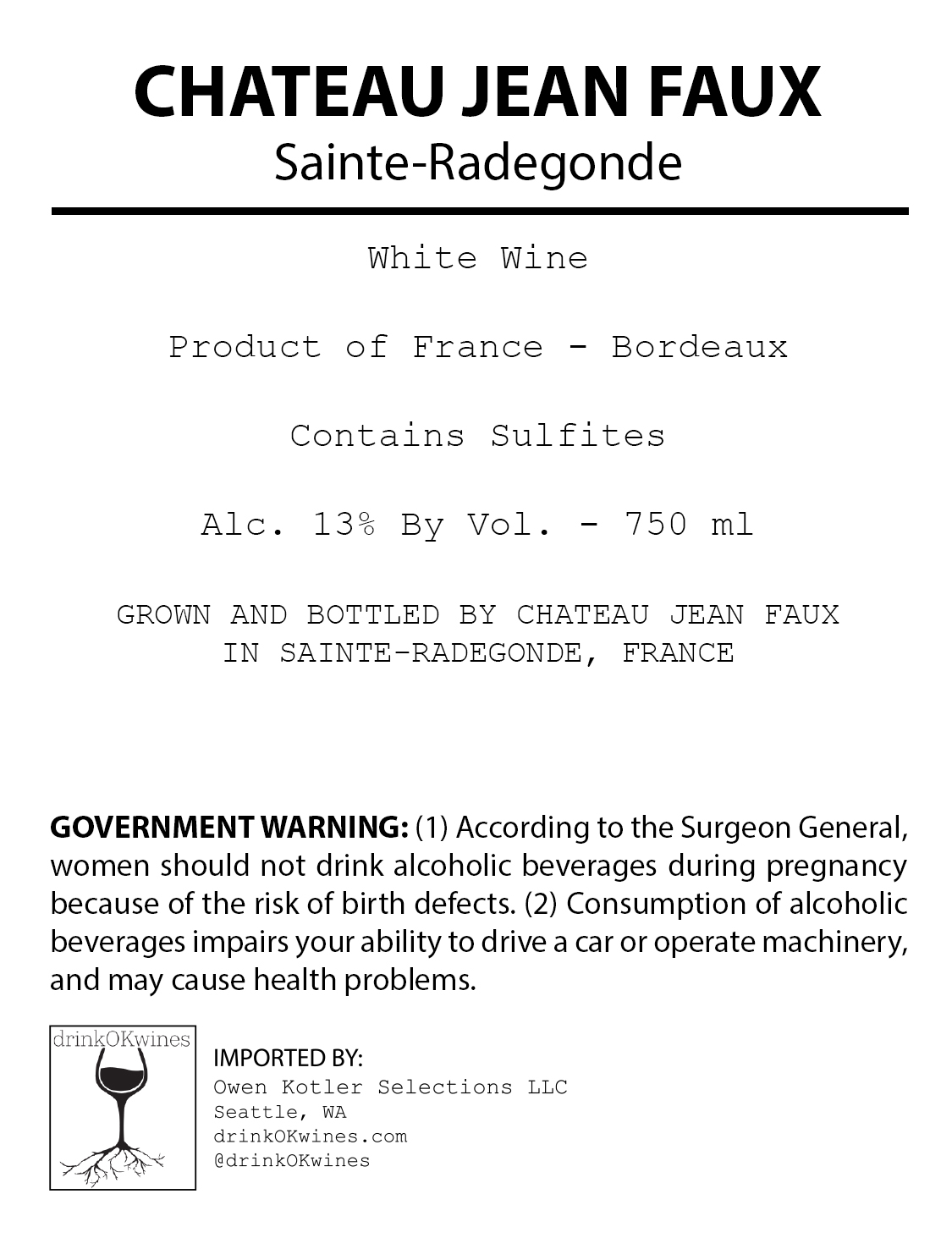 CHATEAU JEAN FAUX
Sainte-Radegonde

White Wine

Product of France - Bordeaux

Contains Sulfites

Alc. 13% By Vol. - 750 ml

GROWN AND BOTTLED BY CHATEAU JEAN FAUX
IN SAINTE-RADEGONDE, FRANCE

GOVERNMENT WARNING: (1) According to the Surgeon General, women should not drink alcoholic beverages during pregnancy because of the risk of birth defects. (2) Consumption of alcoholic beverages impairs your ability to drive a car or operate machinery, and may cause health problems.

drinkOKwines

IMPORTED BY:
Owen Kotler Selections LLC
Seattle, WA
drinkOKwines.com
@drinkOKwines